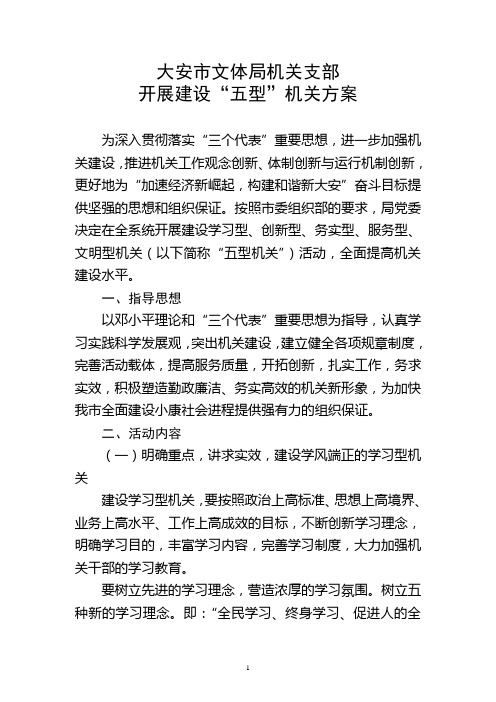 大安市文体局机关支部
开展建设“五型”机关方案

为深入贯彻落实“三个代表”重要思想，进一步加强机关建设，推进机关工作观念创新、体制创新与运行机制创新，更好地为“加速经济新崛起，构建和谐新大安”奋斗目标提供坚强的思想和组织保证。按照市委组织部的要求，局党委决定在全系统开展建设学习型、创新型、务实型、服务型、文明型机关（以下简称“五型机关”）活动，全面提高机关建设水平。

一、指导思想

以邓小平理论和“三个代表”重要思想为指导，认真学习实践科学发展观，突出机关建设，建立健全各项规章制度，完善活动载体，提高服务质量，开拓创新，扎实工作，务求实效，积极塑造勤政廉洁、务实高效的机关新形象，为加快我市全面建设小康社会进程提供强有力的组织保证。

二、活动内容

（一）明确重点，讲求实效，建设学风端正的学习型机关

建设学习型机关，要按照政治上高标准、思想上高境界、业务上高水平、工作上高成效的目标，不断创新学习理念，明确学习目的，丰富学习内容，完善学习制度，大力加强机关干部的学习教育。

要树立先进的学习理念，营造浓厚的学习氛围。树立五种新的学习理念。即：“全民学习、终身学习、促进人的全

1